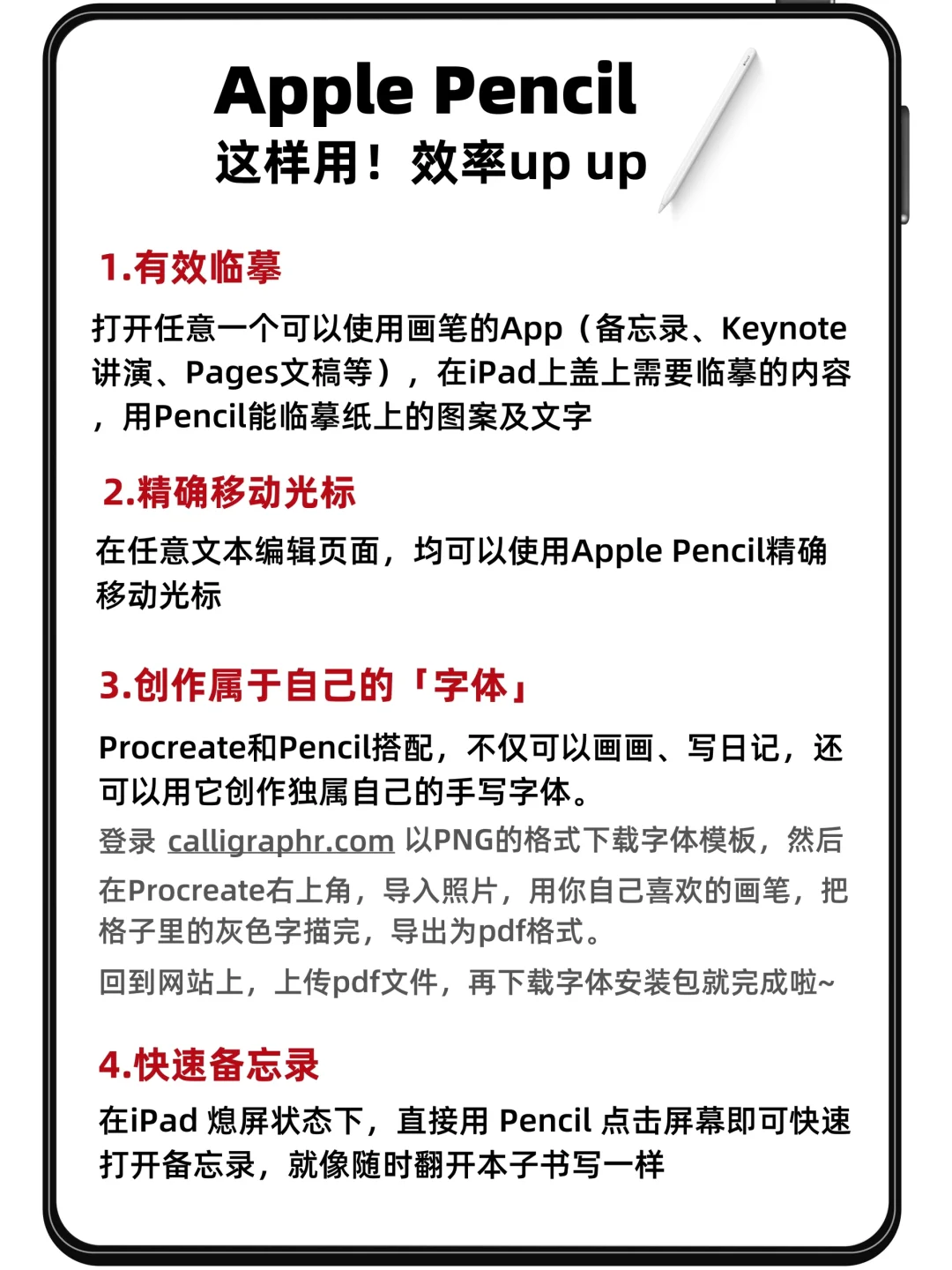 Apple Pencil
这样用！效率up up

1.有效临摹

打开任意一个可以使用画笔的App（备忘录、Keynote讲演、Pages文稿等），在iPad上盖上需要临摹的内容，用Pencil能临摹纸上的图案及文字

2.精确移动光标

在任意文本编辑页面，均可以使用Apple Pencil精确移动光标

3.创作属于自己的「字体」

Procreate和Pencil搭配，不仅可以画画、写日记，还可以用它创作独属自己的手写字体。

登录 calligraphr.com 以PNG的格式下载字体模板，然后在Procreate右上角，导入照片，用你自己喜欢的画笔，把格子里的灰色字描完，导出为pdf格式。

回到网站上，上传pdf文件，再下载字体安装包就完成啦~

4.快速备忘录

在iPad 熄屏状态下，直接用 Pencil 点击屏幕即可快速打开备忘录，就像随时翻开本子书写一样